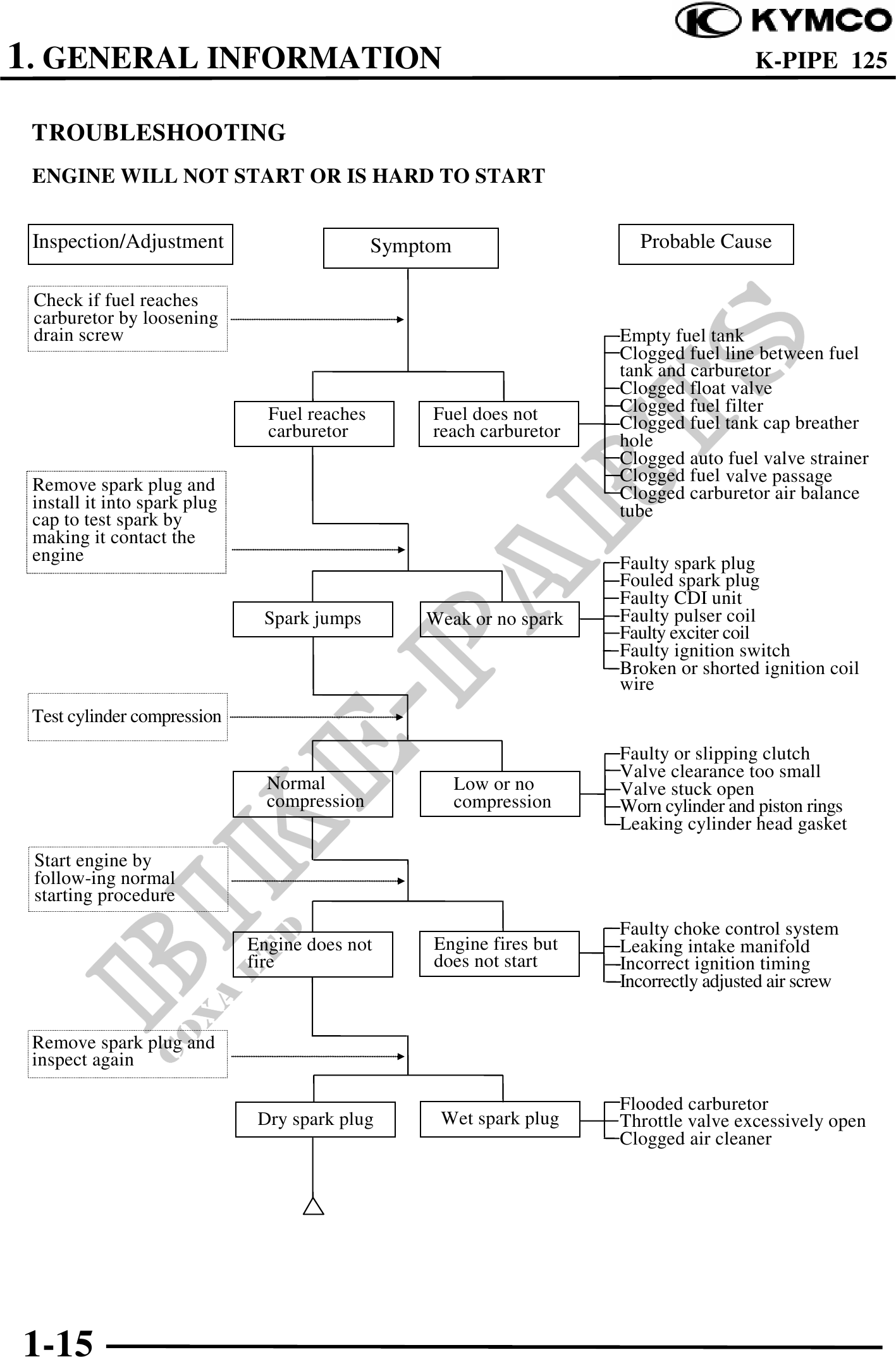 KYMCO

1. GENERAL INFORMATION

K-PIPE 125

TROUBLESHOOTING

ENGINE WILL NOT START OR IS HARD TO START

Inspection/Adjustment

Symptom

Probable Cause

Check if fuel reaches carburetor by loosening drain screw

Fuel reaches carburetor

Fuel does not reach carburetor

Empty fuel tank
Clogged fuel line between fuel tank and carburetor
Clogged float valve
Clogged fuel filter
Clogged fuel tank cap breather hole
Clogged auto fuel valve strainer
Clogged fuel valve passage
Clogged carburetor air balance tube

Remove spark plug and install it into spark plug cap to test spark by making it contact the engine

Spark jumps

Weak or no spark

Faulty spark plug
Fouled spark plug
Faulty CDI unit
Faulty pulser coil
Faulty exciter coil
Faulty ignition switch
Broken or shorted ignition coil wire

Test cylinder compression

Normal compression

Low or no compression

Faulty or slipping clutch
Valve clearance too small
Valve stuck open
Worn cylinder and piston rings
Leaking cylinder head gasket

Start engine by follow-ing normal starting procedure

Engine does not fire

Engine fires but does not start

Faulty choke control system
Leaking intake manifold
Incorrect ignition timing
Incorrectly adjusted air screw

Remove spark plug and inspect again

Dry spark plug

Wet spark plug

Flooded carburetor
Throttle valve excessively open
Clogged air cleaner

BIKE-PARTS

1-15